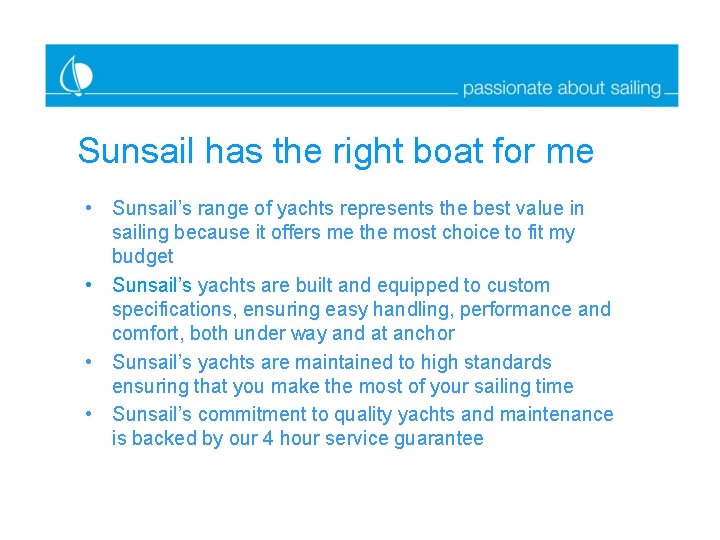 passionate about sailing

Sunsail has the right boat for me

• Sunsail's range of yachts represents the best value in sailing because it offers me the most choice to fit my budget
• Sunsail's yachts are built and equipped to custom specifications, ensuring easy handling, performance and comfort, both under way and at anchor
• Sunsail's yachts are maintained to high standards ensuring that you make the most of your sailing time
• Sunsail's commitment to quality yachts and maintenance is backed by our 4 hour service guarantee